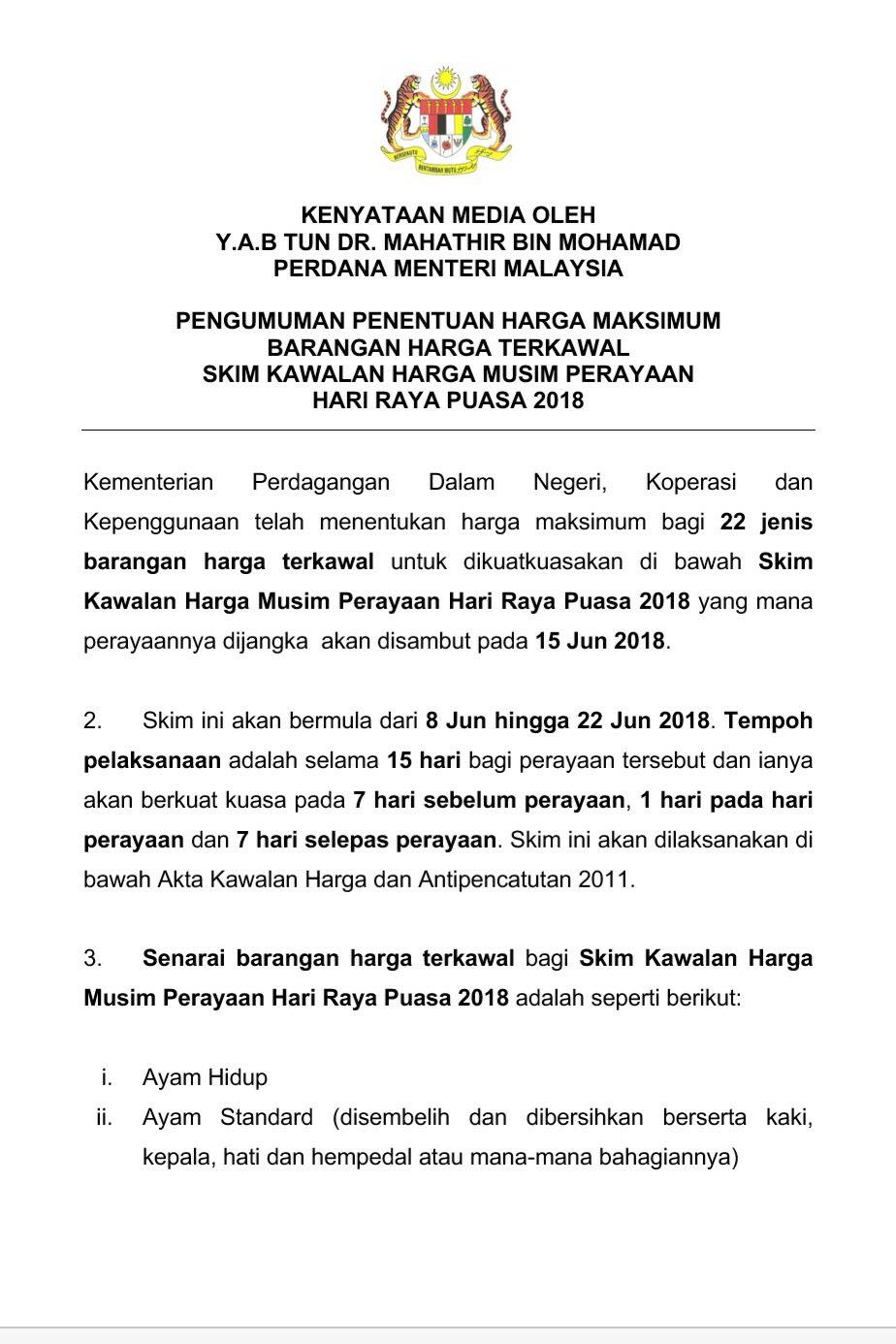 BERSEKUTU BERTAMBAH MUTU

KENYATAAN MEDIA OLEH
Y.A.B TUN DR. MAHATHIR BIN MOHAMAD
PERDANA MENTERI MALAYSIA

PENGUMUMAN PENENTUAN HARGA MAKSIMUM
BARANGAN HARGA TERKAWAL
SKIM KAWALAN HARGA MUSIM PERAYAAN
HARI RAYA PUASA 2018

Kementerian Perdagangan Dalam Negeri, Koperasi dan Kepenggunaan telah menentukan harga maksimum bagi 22 jenis barangan harga terkawal untuk dikuatkuasakan di bawah Skim Kawalan Harga Musim Perayaan Hari Raya Puasa 2018 yang mana perayaannya dijangka akan disambut pada 15 Jun 2018.

2. Skim ini akan bermula dari 8 Jun hingga 22 Jun 2018. Tempoh pelaksanaan adalah selama 15 hari bagi perayaan tersebut dan ianya akan berkuat kuasa pada 7 hari sebelum perayaan, 1 hari pada hari perayaan dan 7 hari selepas perayaan. Skim ini akan dilaksanakan di bawah Akta Kawalan Harga dan Antipencatutan 2011.

3. Senarai barangan harga terkawal bagi Skim Kawalan Harga Musim Perayaan Hari Raya Puasa 2018 adalah seperti berikut:

i. Ayam Hidup
ii. Ayam Standard (disembelih dan dibersihkan berserta kaki, kepala, hati dan hempedal atau mana-mana bahagiannya)